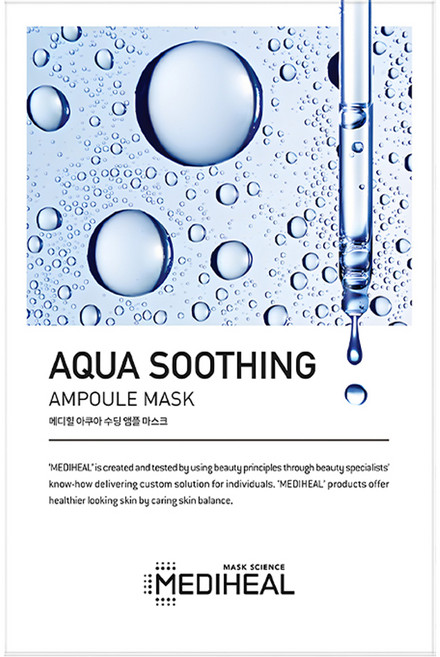 AQUA SOOTHING
AMPOULE MASK
메디힐 아쿠아 수딩 앰플 마스크

'MEDIHEAL' is created and tested by using beauty principles through beauty specialists' know-how delivering custom solution for individuals. 'MEDIHEAL' products offer healthier looking skin by caring skin balance.

MASK SCIENCE
MEDIHEAL